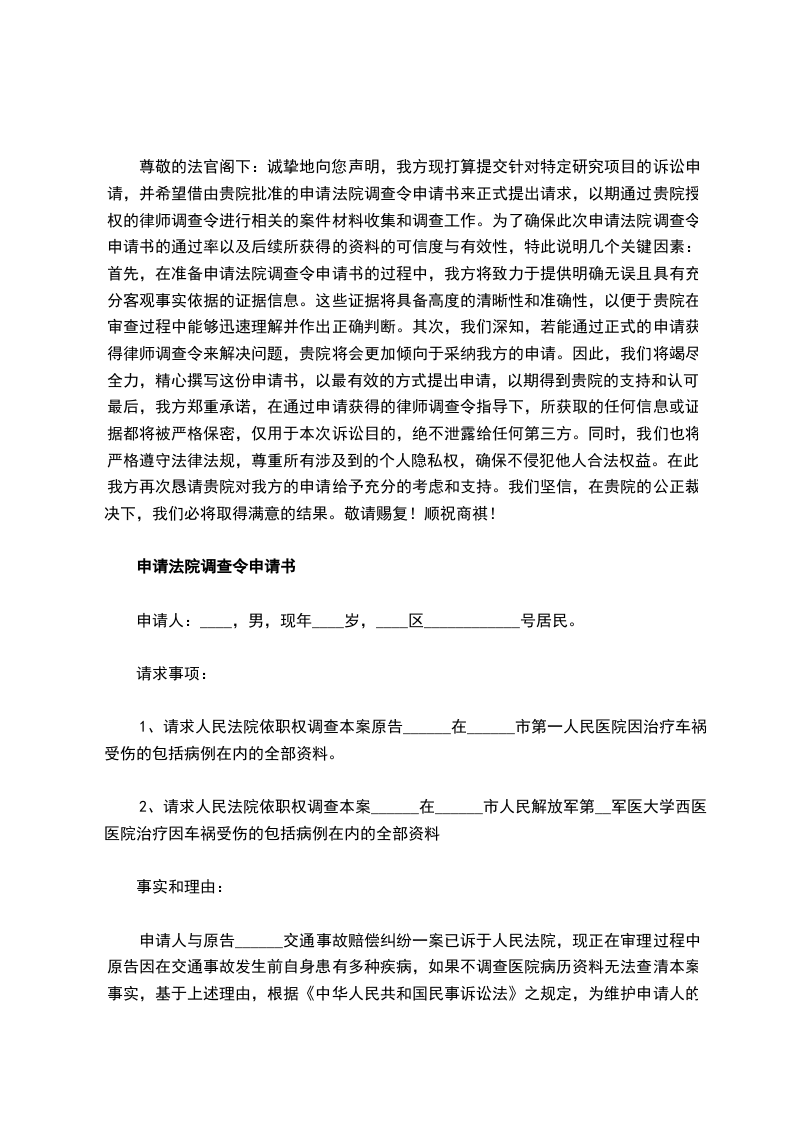 尊敬的法官阁下：诚挚地向您声明，我方现打算提交针对特定研究项目的诉讼申请，并希望借由贵院批准的申请法院调查令申请书来正式提出请求，以期通过贵院授权的律师调查令进行相关的案件材料收集和调查工作。为了确保此次申请法院调查令申请书的通过率以及后续所获得的资料的可信度与有效性，特此说明几个关键因素：首先，在准备申请法院调查令申请书的过程中，我方将致力于提供明确无误且具有充分客观事实依据的证据信息。这些证据将具备高度的清晰性和准确性，以便于贵院在审查过程中能够迅速理解并作出正确判断。其次，我们深知，若能通过正式的申请获得律师调查令来解决问题，贵院将会更加倾向于采纳我方的申请。因此，我们将竭尽全力，精心撰写这份申请书，以最有效的方式提出申请，以期得到贵院的支持和认可最后，我方郑重承诺，在通过申请获得的律师调查令指导下，所获取的任何信息或证据都将被严格保密，仅用于本次诉讼目的，绝不泄露给任何第三方。同时，我们也将严格遵守法律法规，尊重所有涉及到的个人隐私权，确保不侵犯他人合法权益。在此我方再次恳请贵院对我方的申请给予充分的考虑和支持。我们坚信，在贵院的公正裁决下，我们必将取得满意的结果。敬请赐复！顺祝商祺！

申请法院调查令申请书

申请人：____，男，现年____岁，____区____________号居民。

请求事项：

1、请求人民法院依职权调查本案原告______在______市第一人民医院因治疗车祸受伤的包括病例在内的全部资料。

2、请求人民法院依职权调查本案______在______市人民解放军第__军医大学西医医院治疗因车祸受伤的包括病例在内的全部资料

事实和理由：

申请人与原告______交通事故赔偿纠纷一案已诉于人民法院，现正在审理过程中原告因在交通事故发生前自身患有多种疾病，如果不调查医院病历资料无法查清本案事实，基于上述理由，根据《中华人民共和国民事诉讼法》之规定，为维护申请人的